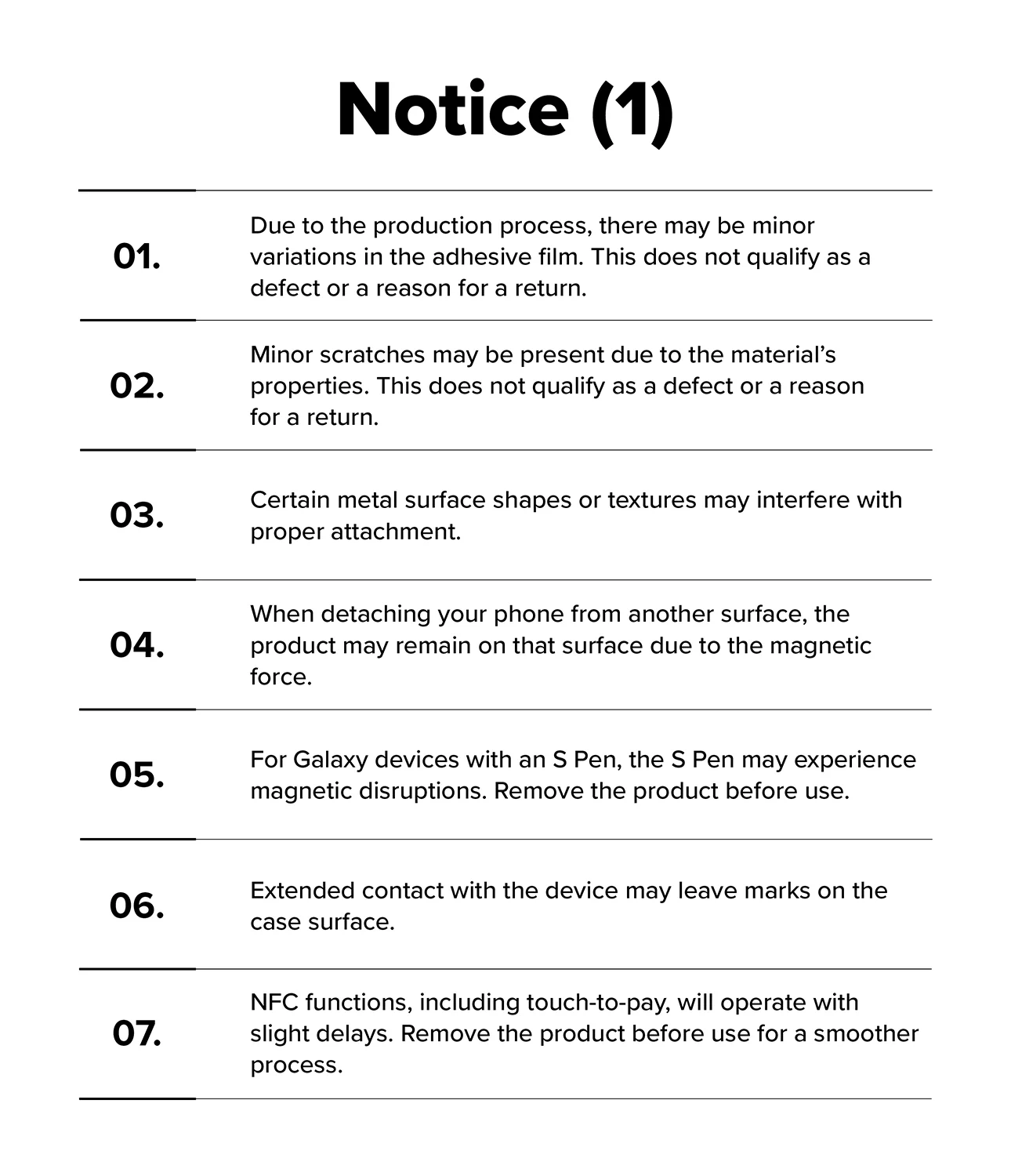 Notice (1)

01.

Due to the production process, there may be minor variations in the adhesive film. This does not qualify as a defect or a reason for a return.

02.

Minor scratches may be present due to the material's properties. This does not qualify as a defect or a reason for a return.

03.

Certain metal surface shapes or textures may interfere with proper attachment.

04.

When detaching your phone from another surface, the product may remain on that surface due to the magnetic force.

05.

For Galaxy devices with an S Pen, the S Pen may experience magnetic disruptions. Remove the product before use.

06.

Extended contact with the device may leave marks on the case surface.

07.

NFC functions, including touch-to-pay, will operate with slight delays. Remove the product before use for a smoother process.